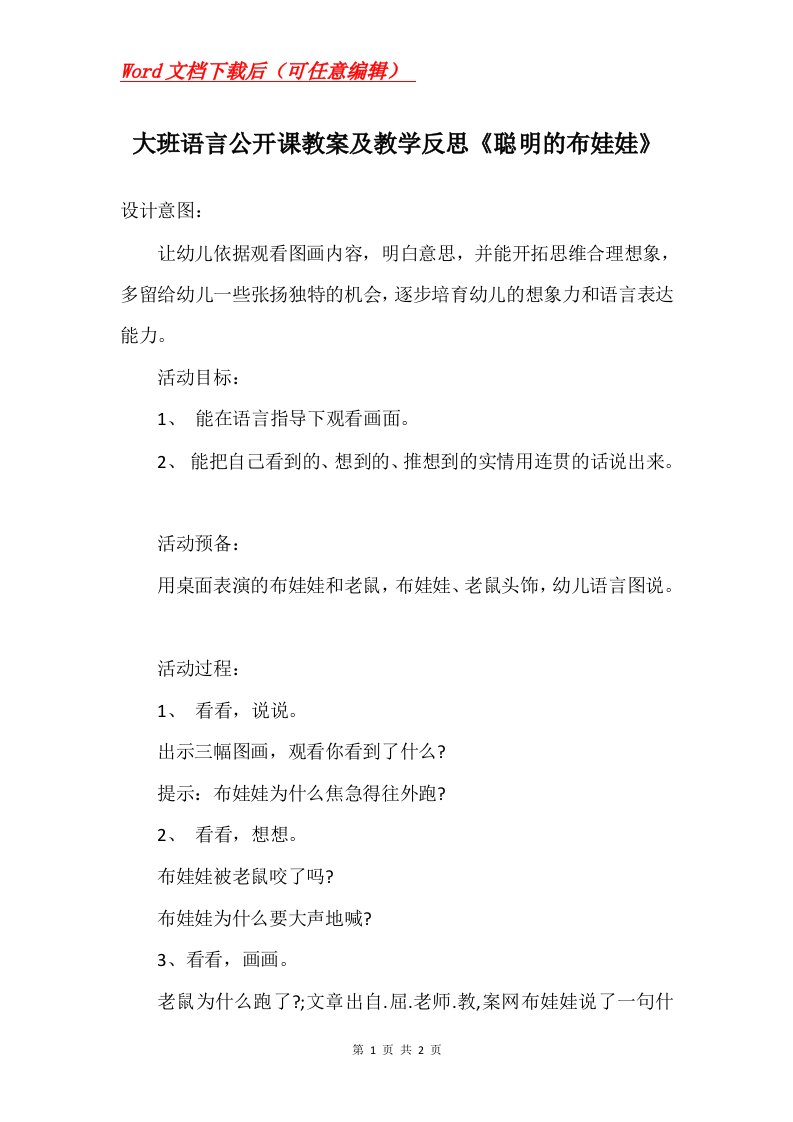 Word文档下载后（可任意编辑）

大班语言公开课教案及教学反思《聪明的布娃娃》

设计意图：

让幼儿依据观看图画内容，明白意思，并能开拓思维合理想象，多留给幼儿一些张扬独特的机会，逐步培育幼儿的想象力和语言表达能力。

活动目标：

1、 能在语言指导下观看画面。

2、 能把自己看到的、想到的、推想到的实情用连贯的话说出来。

活动预备：

用桌面表演的布娃娃和老鼠，布娃娃、老鼠头饰，幼儿语言图说。

活动过程：

1、 看看，说说。

出示三幅图画，观看你看到了什么?

提示：布娃娃为什么焦急得往外跑?

2、 看看，想想。

布娃娃被老鼠咬了吗?

布娃娃为什么要大声地喊?

3、看看，画画。

老鼠为什么跑了?;文章出自.屈.老师.教,案网布娃娃说了一句什

第 1 页 共 2 页